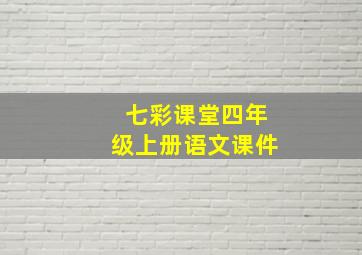 七彩课堂四年级上册语文课件